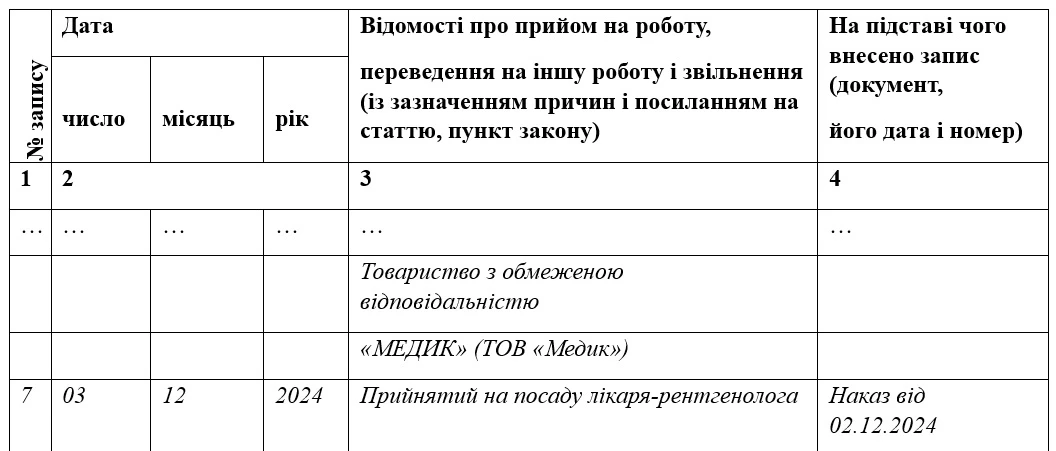 | № запису | Дата | | | Відомості про прийом на роботу, переведення на іншу роботу і звільнення (із зазначенням причин і посиланням на статтю, пункт закону) | На підставі чого внесено запис (документ, його дата і номер) |
|---|---|---|---|---|---|
| | число | місяць | рік | | |
| 1 | 2 | | | 3 | 4 |
| … | … | … | … | … | … |
| | | | | Товариство з обмеженою відповідальністю | |
| | | | | «МЕДИК» (ТОВ «Медик») | |
| 7 | 03 | 12 | 2024 | Прийнятий на посаду лікаря-рентгенолога | Наказ від 02.12.2024 |